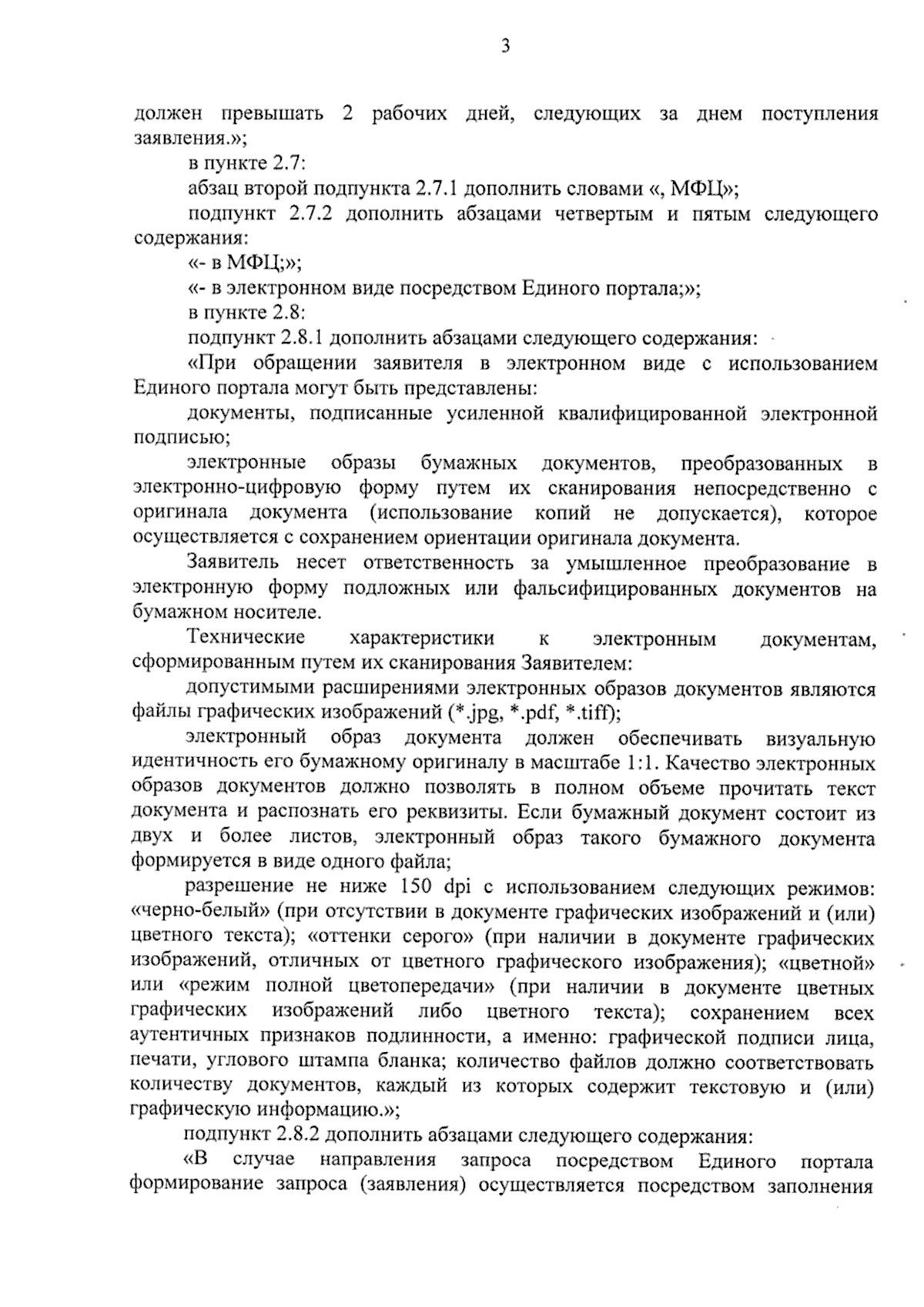 3

должен превышать 2 рабочих дней, следующих за днем поступления заявления.»;

в пункте 2.7:

абзац второй подпункта 2.7.1 дополнить словами «, МФЦ»;

подпункт 2.7.2 дополнить абзацами четвертым и пятым следующего содержания:

«- в МФЦ;»;

«- в электронном виде посредством Единого портала;»;

в пункте 2.8:

подпункт 2.8.1 дополнить абзацами следующего содержания:

«При обращении заявителя в электронном виде с использованием Единого портала могут быть представлены:

документы, подписанные усиленной квалифицированной электронной подписью;

электронные образы бумажных документов, преобразованных в электронно-цифровую форму путем их сканирования непосредственно с оригинала документа (использование копий не допускается), которое осуществляется с сохранением ориентации оригинала документа.

Заявитель несет ответственность за умышленное преобразование в электронную форму подложных или фальсифицированных документов на бумажном носителе.

Технические характеристики к электронным документам, сформированным путем их сканирования Заявителем:

допустимыми расширениями электронных образов документов являются файлы графических изображений (*.jpg, *.pdf, *.tiff);

электронный образ документа должен обеспечивать визуальную идентичность его бумажному оригиналу в масштабе 1:1. Качество электронных образов документов должно позволять в полном объеме прочитать текст документа и распознать его реквизиты. Если бумажный документ состоит из двух и более листов, электронный образ такого бумажного документа формируется в виде одного файла;

разрешение не ниже 150 dpi с использованием следующих режимов: «черно-белый» (при отсутствии в документе графических изображений и (или) цветного текста); «оттенки серого» (при наличии в документе графических изображений, отличных от цветного графического изображения); «цветной» или «режим полной цветопередачи» (при наличии в документе цветных графических изображений либо цветного текста); сохранением всех аутентичных признаков подлинности, а именно: графической подписи лица, печати, углового штампа бланка; количество файлов должно соответствовать количеству документов, каждый из которых содержит текстовую и (или) графическую информацию.»;

подпункт 2.8.2 дополнить абзацами следующего содержания:

«В случае направления запроса посредством Единого портала формирование запроса (заявления) осуществляется посредством заполнения